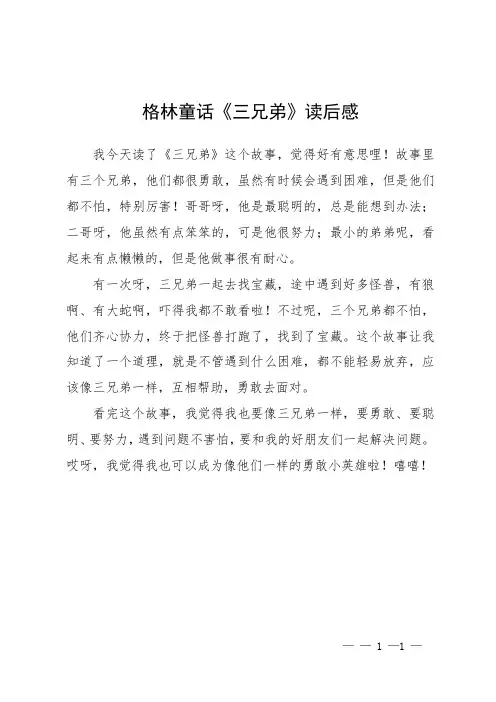 格林童话《三兄弟》读后感

我今天读了《三兄弟》这个故事，觉得好有意思哩！故事里有三个兄弟，他们都很勇敢，虽然有时候会遇到困难，但是他们都不怕，特别厉害！哥哥呀，他是最聪明的，总是能想到办法；二哥呀，他虽然有点笨笨的，可是他很努力；最小的弟弟呢，看起来有点懒懒的，但是他做事很有耐心。

有一次呀，三兄弟一起去找宝藏，途中遇到好多怪兽，有狼啊、有大蛇啊，吓得我都不敢看啦！不过呢，三个兄弟都不怕，他们齐心协力，终于把怪兽打跑了，找到了宝藏。这个故事让我知道了一个道理，就是不管遇到什么困难，都不能轻易放弃，应该像三兄弟一样，互相帮助，勇敢去面对。

看完这个故事，我觉得我也要像三兄弟一样，要勇敢、要聪明、要努力，遇到问题不害怕，要和我的好朋友们一起解决问题。哎呀，我觉得我也可以成为像他们一样的勇敢小英雄啦！嘻嘻！

— — 1 —1 —